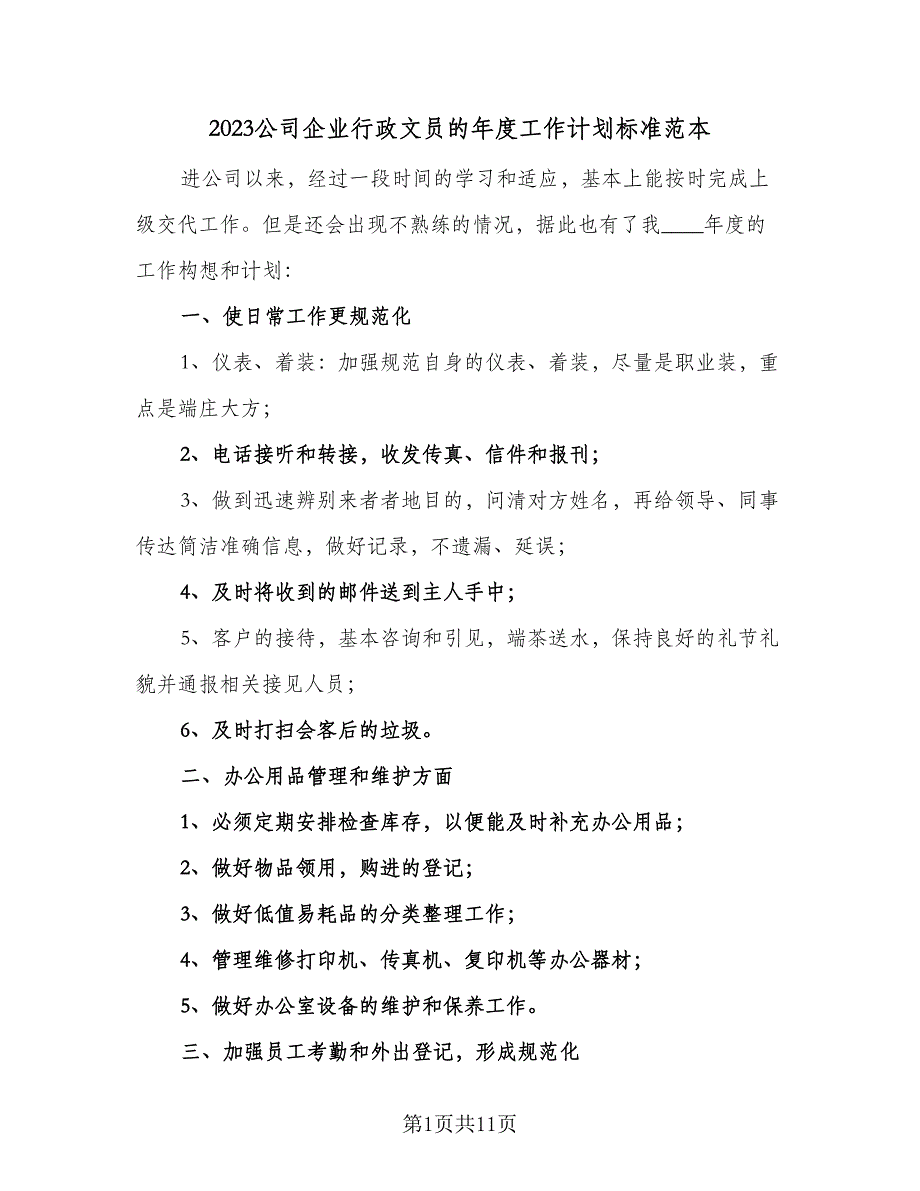 2023公司企业行政文员的年度工作计划标准范本

进公司以来，经过一段时间的学习和适应，基本上能按时完成上级交代工作。但是还会出现不熟练的情况，据此也有了我____年度的工作构想和计划：

一、使日常工作更规范化

1、仪表、着装：加强规范自身的仪表、着装，尽量是职业装，重点是端庄大方；

2、电话接听和转接，收发传真、信件和报刊；

3、做到迅速辨别来者者地目的，问清对方姓名，再给领导、同事传达简洁准确信息，做好记录，不遗漏、延误；

4、及时将收到的邮件送到主人手中；

5、客户的接待，基本咨询和引见，端茶送水，保持良好的礼节礼貌并通报相关接见人员；

6、及时打扫会客后的垃圾。

二、办公用品管理和维护方面

1、必须定期安排检查库存，以便能及时补充办公用品；

2、做好物品领用，购进的登记；

3、做好低值易耗品的分类整理工作；

4、管理维修打印机、传真机、复印机等办公器材；

5、做好办公室设备的维护和保养工作。

三、加强员工考勤和外出登记，形成规范化

第1页共11页